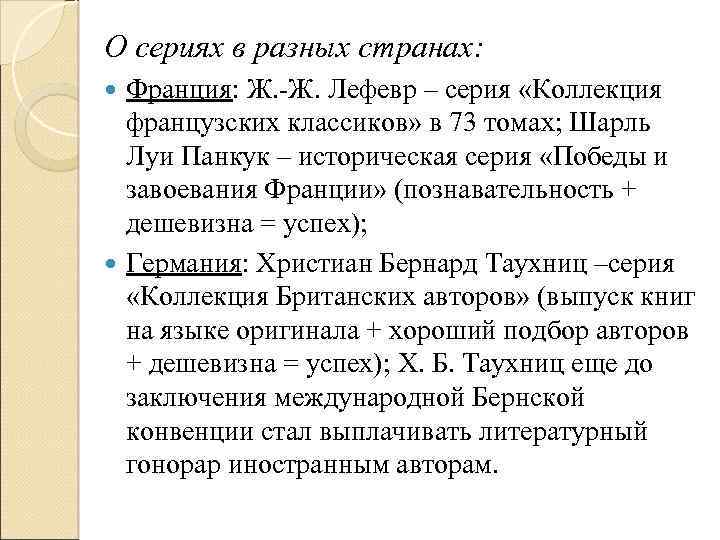 О сериях в разных странах:

Франция: Ж.-Ж. Лефевр – серия «Коллекция французских классиков» в 73 томах; Шарль Луи Панкук – историческая серия «Победы и завоевания Франции» (познавательность + дешевизна = успех);

Германия: Христиан Бернард Таухниц –серия «Коллекция Британских авторов» (выпуск книг на языке оригинала + хороший подбор авторов + дешевизна = успех); Х. Б. Таухниц еще до заключения международной Бернской конвенции стал выплачивать литературный гонорар иностранным авторам.